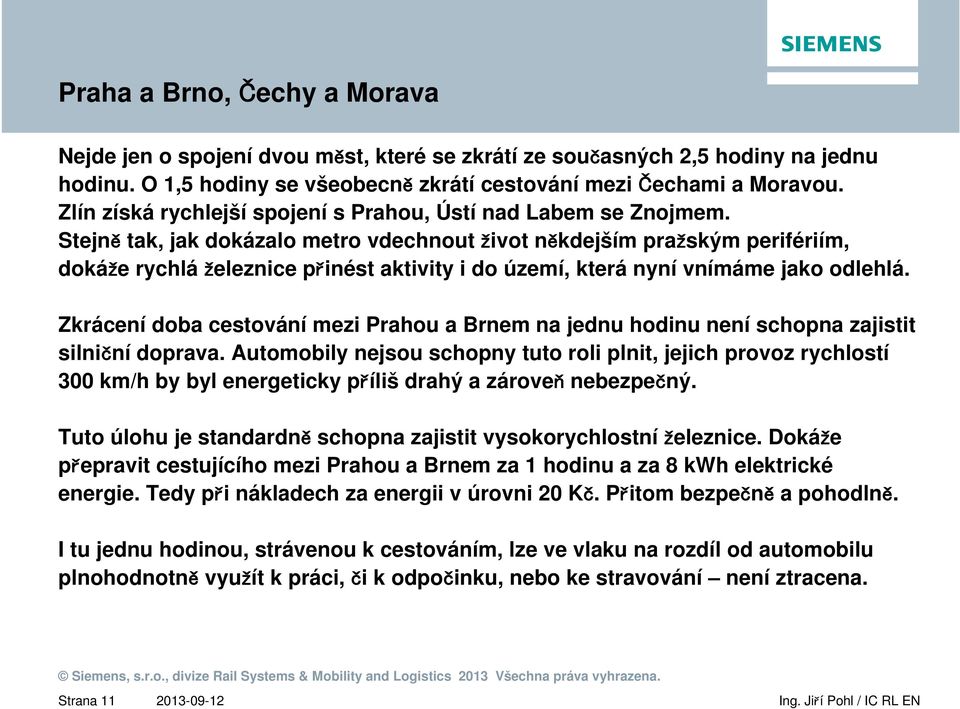 SIEMENS

Praha a Brno, Čechy a Morava

Nejde jen o spojení dvou měst, které se zkrátí ze současných 2,5 hodiny na jednu hodinu. O 1,5 hodiny se všeobecně zkrátí cestování mezi Čechami a Moravou. Zlín získá rychlejší spojení s Prahou, Ústí nad Labem se Znojmem. Stejně tak, jak dokázalo metro vdechnout život někdejším pražským perifériím, dokáže rychlá železnice přinést aktivity i do území, která nyní vnímáme jako odlehlá.

Zkrácení doba cestování mezi Prahou a Brnem na jednu hodinu není schopna zajistit silniční doprava. Automobily nejsou schopny tuto roli plnit, jejich provoz rychlostí 300 km/h by byl energeticky příliš drahý a zároveň nebezpečný.

Tuto úlohu je standardně schopna zajistit vysokorychlostní železnice. Dokáže přepravit cestujícího mezi Prahou a Brnem za 1 hodinu a za 8 kWh elektrické energie. Tedy při nákladech za energii v úrovni 20 Kč. Přitom bezpečně a pohodlně.

I tu jednu hodinou, strávenou k cestováním, lze ve vlaku na rozdíl od automobilu plnohodnotně využít k práci, či k odpočinku, nebo ke stravování – není ztracena.

© Siemens, s.r.o., divize Rail Systems & Mobility and Logistics 2013 Všechna práva vyhrazena.

Strana 11 2013-09-12 Ing. Jiří Pohl / IC RL EN